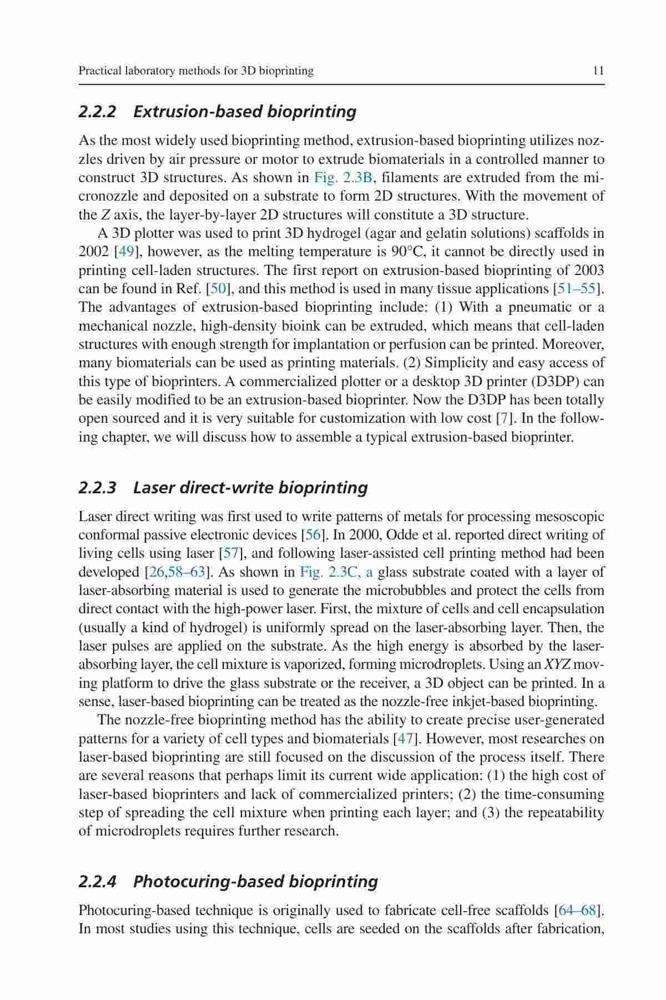 Practical laboratory methods for 3D bioprinting 11

2.2.2 Extrusion-based bioprinting

As the most widely used bioprinting method, extrusion-based bioprinting utilizes nozzles driven by air pressure or motor to extrude biomaterials in a controlled manner to construct 3D structures. As shown in Fig. 2.3B, filaments are extruded from the micronozzle and deposited on a substrate to form 2D structures. With the movement of the Z axis, the layer-by-layer 2D structures will constitute a 3D structure.

A 3D plotter was used to print 3D hydrogel (agar and gelatin solutions) scaffolds in 2002 [49], however, as the melting temperature is 90°C, it cannot be directly used in printing cell-laden structures. The first report on extrusion-based bioprinting of 2003 can be found in Ref. [50], and this method is used in many tissue applications [51–55]. The advantages of extrusion-based bioprinting include: (1) With a pneumatic or a mechanical nozzle, high-density bioink can be extruded, which means that cell-laden structures with enough strength for implantation or perfusion can be printed. Moreover, many biomaterials can be used as printing materials. (2) Simplicity and easy access of this type of bioprinters. A commercialized plotter or a desktop 3D printer (D3DP) can be easily modified to be an extrusion-based bioprinter. Now the D3DP has been totally open sourced and it is very suitable for customization with low cost [7]. In the following chapter, we will discuss how to assemble a typical extrusion-based bioprinter.

2.2.3 Laser direct-write bioprinting

Laser direct writing was first used to write patterns of metals for processing mesoscopic conformal passive electronic devices [56]. In 2000, Odde et al. reported direct writing of living cells using laser [57], and following laser-assisted cell printing method had been developed [26,58–63]. As shown in Fig. 2.3C, a glass substrate coated with a layer of laser-absorbing material is used to generate the microbubbles and protect the cells from direct contact with the high-power laser. First, the mixture of cells and cell encapsulation (usually a kind of hydrogel) is uniformly spread on the laser-absorbing layer. Then, the laser pulses are applied on the substrate. As the high energy is absorbed by the laser-absorbing layer, the cell mixture is vaporized, forming microdroplets. Using an XYZ moving platform to drive the glass substrate or the receiver, a 3D object can be printed. In a sense, laser-based bioprinting can be treated as the nozzle-free inkjet-based bioprinting.

The nozzle-free bioprinting method has the ability to create precise user-generated patterns for a variety of cell types and biomaterials [47]. However, most researches on laser-based bioprinting are still focused on the discussion of the process itself. There are several reasons that perhaps limit its current wide application: (1) the high cost of laser-based bioprinters and lack of commercialized printers; (2) the time-consuming step of spreading the cell mixture when printing each layer; and (3) the repeatability of microdroplets requires further research.

2.2.4 Photocuring-based bioprinting

Photocuring-based technique is originally used to fabricate cell-free scaffolds [64–68]. In most studies using this technique, cells are seeded on the scaffolds after fabrication,